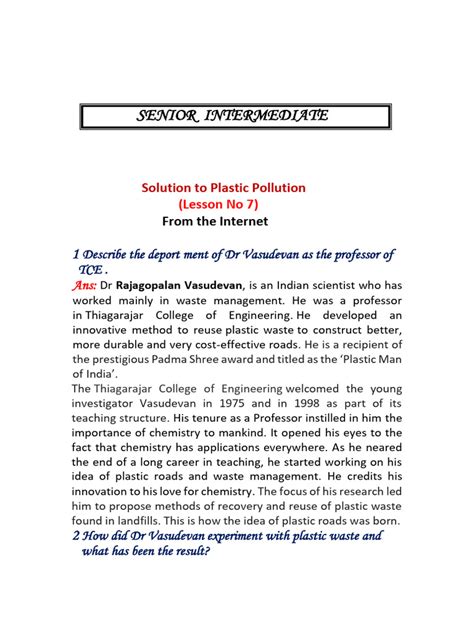 SENIOR INTERMEDIATE

Solution to Plastic Pollution
(Lesson No 7)
From the Internet

1 Describe the deport ment of Dr Vasudevan as the professor of TCE .

Ans: Dr Rajagopalan Vasudevan, is an Indian scientist who has worked mainly in waste management. He was a professor in Thiagarajar College of Engineering. He developed an innovative method to reuse plastic waste to construct better, more durable and very cost-effective roads. He is a recipient of the prestigious Padma Shree award and titled as the 'Plastic Man of India'.

The Thiagarajar College of Engineering welcomed the young investigator Vasudevan in 1975 and in 1998 as part of its teaching structure. His tenure as a Professor instilled in him the importance of chemistry to mankind. It opened his eyes to the fact that chemistry has applications everywhere. As he neared the end of a long career in teaching, he started working on his idea of plastic roads and waste management. He credits his innovation to his love for chemistry. The focus of his research led him to propose methods of recovery and reuse of plastic waste found in landfills. This is how the idea of plastic roads was born.

2 How did Dr Vasudevan experiment with plastic waste and what has been the result?